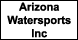 Arizona Watersports Inc